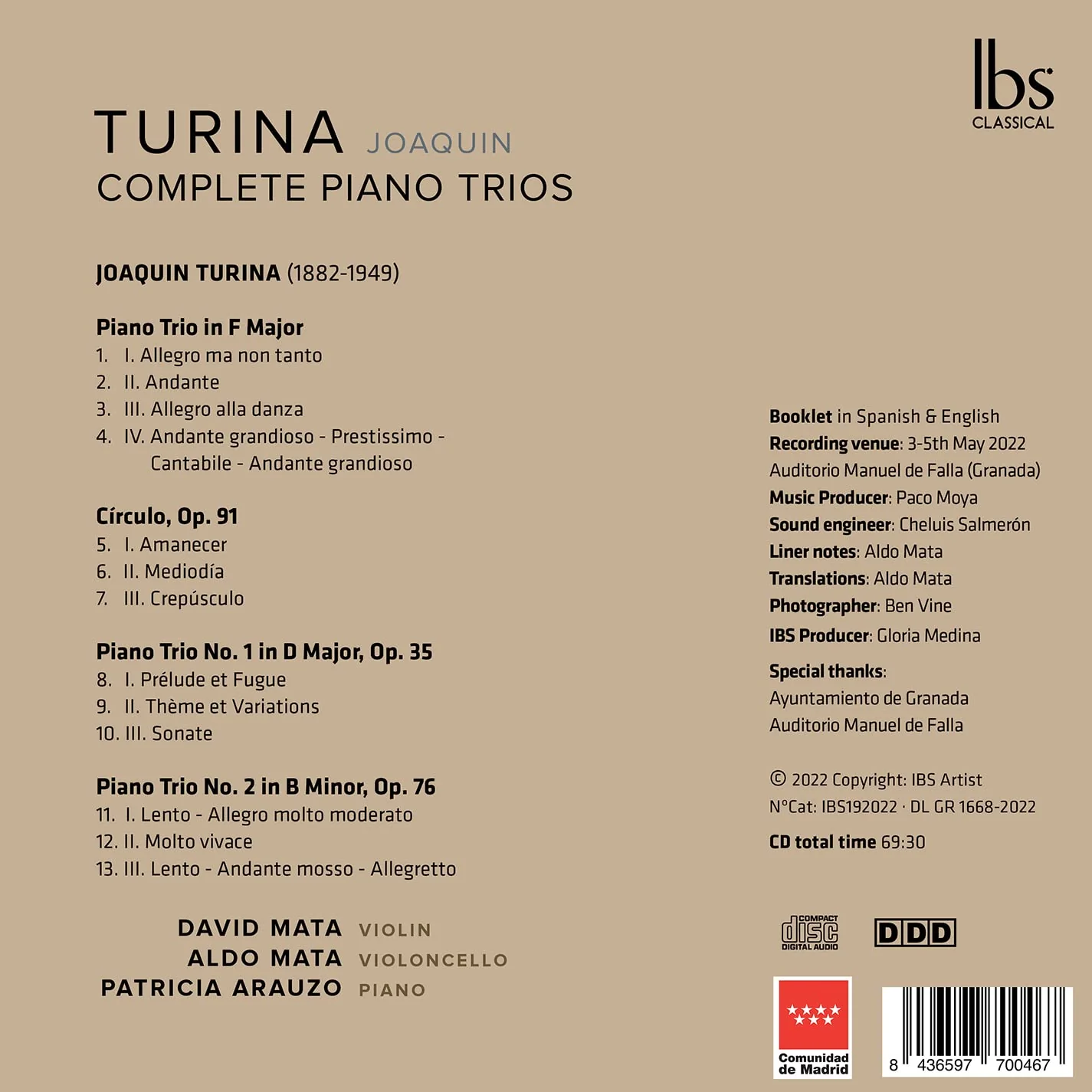 Ibs
CLASSICAL

TURINA JOAQUIN
COMPLETE PIANO TRIOS

JOAQUIN TURINA (1882-1949)

Piano Trio in F Major
1. I. Allegro ma non tanto
2. II. Andante
3. III. Allegro alla danza
4. IV. Andante grandioso - Prestissimo - Cantabile - Andante grandioso

Círculo, Op. 91
5. I. Amanecer
6. II. Mediodía
7. III. Crepúsculo

Piano Trio No. 1 in D Major, Op. 35
8. I. Prélude et Fugue
9. II. Thème et Variations
10. III. Sonate

Piano Trio No. 2 in B Minor, Op. 76
11. I. Lento - Allegro molto moderato
12. II. Molto vivace
13. III. Lento - Andante mosso - Allegretto

DAVID MATA VIOLIN
ALDO MATA VIOLONCELLO
PATRICIA ARAUZO PIANO

Booklet in Spanish & English
Recording venue: 3-5th May 2022
Auditorio Manuel de Falla (Granada)
Music Producer: Paco Moya
Sound engineer: Cheluis Salmerón
Liner notes: Aldo Mata
Translations: Aldo Mata
Photographer: Ben Vine
IBS Producer: Gloria Medina

Special thanks:
Ayuntamiento de Granada
Auditorio Manuel de Falla

© 2022 Copyright: IBS Artist
N°Cat: IBS192022 · DL GR 1668-2022

CD total time 69:30

COMPACT disc DIGITAL AUDIO
DDD

Comunidad de Madrid

8 436597 700467